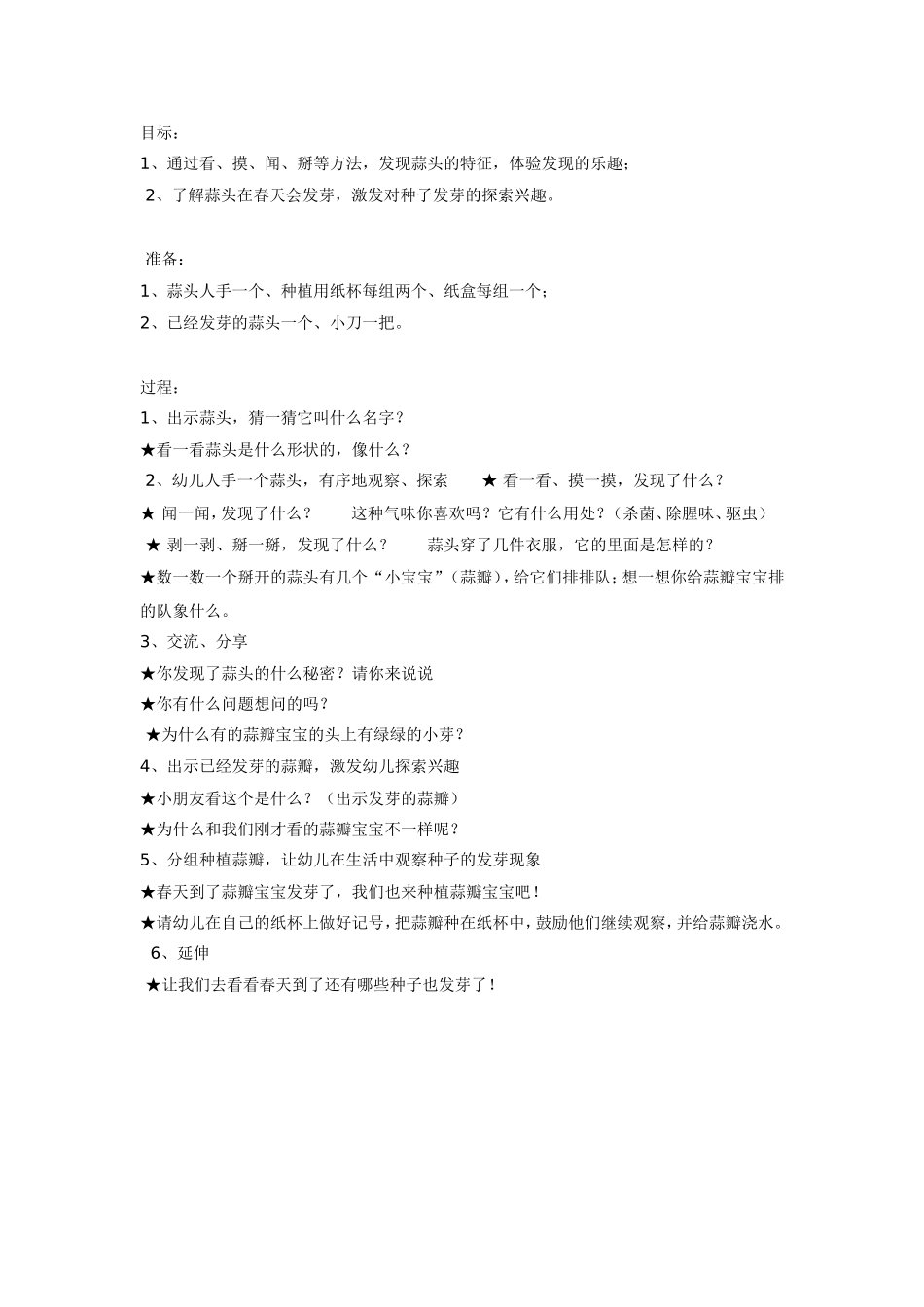 目标：
1、通过看、摸、闻、掰等方法，发现蒜头的特征，体验发现的乐趣；
2、了解蒜头在春天会发芽，激发对种子发芽的探索兴趣。

准备：
1、蒜头人手一个、种植用纸杯每组两个、纸盒每组一个；
2、已经发芽的蒜头一个、小刀一把。

过程：
1、出示蒜头，猜一猜它叫什么名字？
★看一看蒜头是什么形状的，像什么？
2、幼儿人手一个蒜头，有序地观察、探索　★ 看一看、摸一摸，发现了什么？
★ 闻一闻，发现了什么？　这种气味你喜欢吗？它有什么用处？（杀菌、除腥味、驱虫）
★ 剥一剥、掰一掰，发现了什么？　蒜头穿了几件衣服，它的里面是怎样的？
★数一数一个掰开的蒜头有几个“小宝宝”（蒜瓣），给它们排排队；想一想你给蒜瓣宝宝排的队象什么。
3、交流、分享
★你发现了蒜头的什么秘密？请你来说说
★你有什么问题想问的吗？
★为什么有的蒜瓣宝宝的头上有绿绿的小芽？
4、出示已经发芽的蒜瓣，激发幼儿探索兴趣
★小朋友看这个是什么？（出示发芽的蒜瓣）
★为什么和我们刚才看的蒜瓣宝宝不一样呢？
5、分组种植蒜瓣，让幼儿在生活中观察种子的发芽现象
★春天到了蒜瓣宝宝发芽了，我们也来种植蒜瓣宝宝吧！
★请幼儿在自己的纸杯上做好记号，把蒜瓣种在纸杯中，鼓励他们继续观察，并给蒜瓣浇水。
6、延伸
★让我们去看看春天到了还有哪些种子也发芽了！